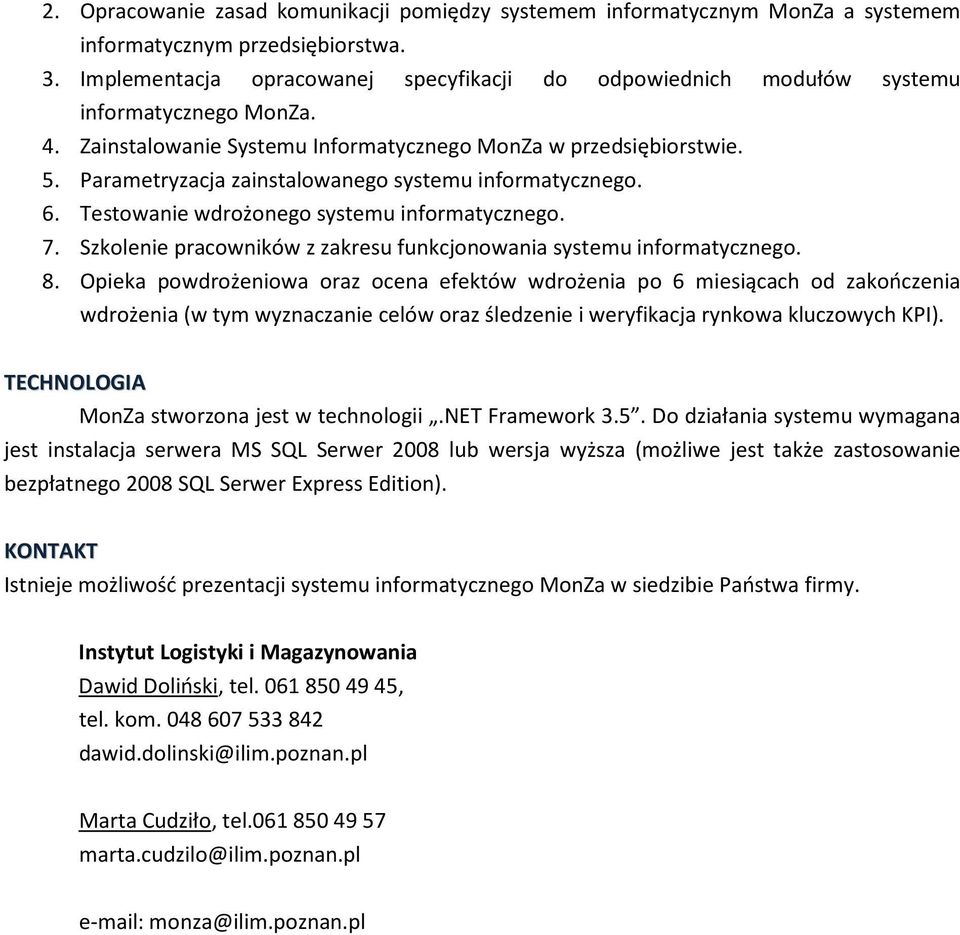 2. Opracowanie zasad komunikacji pomiędzy systemem informatycznym MonZa a systemem informatycznym przedsiębiorstwa.
3. Implementacja opracowanej specyfikacji do odpowiednich modułów systemu informatycznego MonZa.
4. Zainstalowanie Systemu Informatycznego MonZa w przedsiębiorstwie.
5. Parametryzacja zainstalowanego systemu informatycznego.
6. Testowanie wdrożonego systemu informatycznego.
7. Szkolenie pracowników z zakresu funkcjonowania systemu informatycznego.
8. Opieka powdrożeniowa oraz ocena efektów wdrożenia po 6 miesiącach od zakończenia wdrożenia (w tym wyznaczanie celów oraz śledzenie i weryfikacja rynkowa kluczowych KPI).

TECHNOLOGIA

MonZa stworzona jest w technologii „.NET Framework 3.5”. Do działania systemu wymagana jest instalacja serwera MS SQL Serwer 2008 lub wersja wyższa (możliwe jest także zastosowanie bezpłatnego 2008 SQL Serwer Express Edition).

KONTAKT

Istnieje możliwość prezentacji systemu informatycznego MonZa w siedzibie Państwa firmy.

Instytut Logistyki i Magazynowania
Dawid Doliński, tel. 061 850 49 45,
tel. kom. 048 607 533 842
dawid.dolinski@ilim.poznan.pl

Marta Cudziło, tel.061 850 49 57
marta.cudzilo@ilim.poznan.pl

e-mail: monza@ilim.poznan.pl